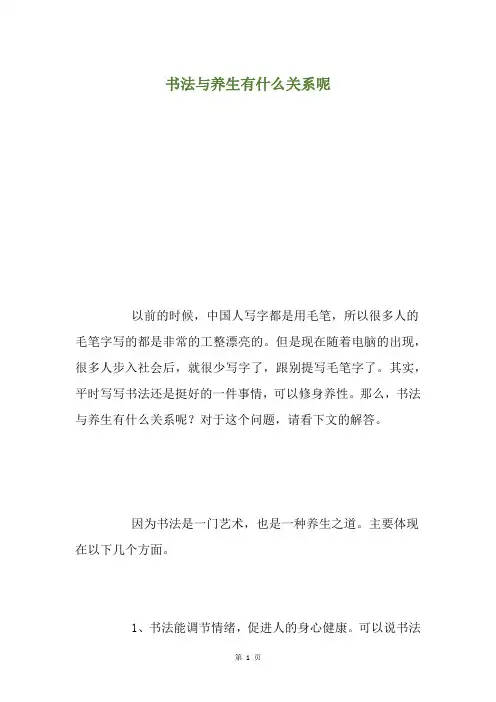 书法与养生有什么关系呢

以前的时候，中国人写字都是用毛笔，所以很多人的毛笔字写的都是非常的工整漂亮的。但是现在随着电脑的出现，很多人步入社会后，就很少写字了，跟别提写毛笔字了。其实，平时写写书法还是挺好的一件事情，可以修身养性。那么，书法与养生有什么关系呢？对于这个问题，请看下文的解答。

因为书法是一门艺术，也是一种养生之道。主要体现在以下几个方面。

1、书法能调节情绪，促进人的身心健康。可以说书法

第1页